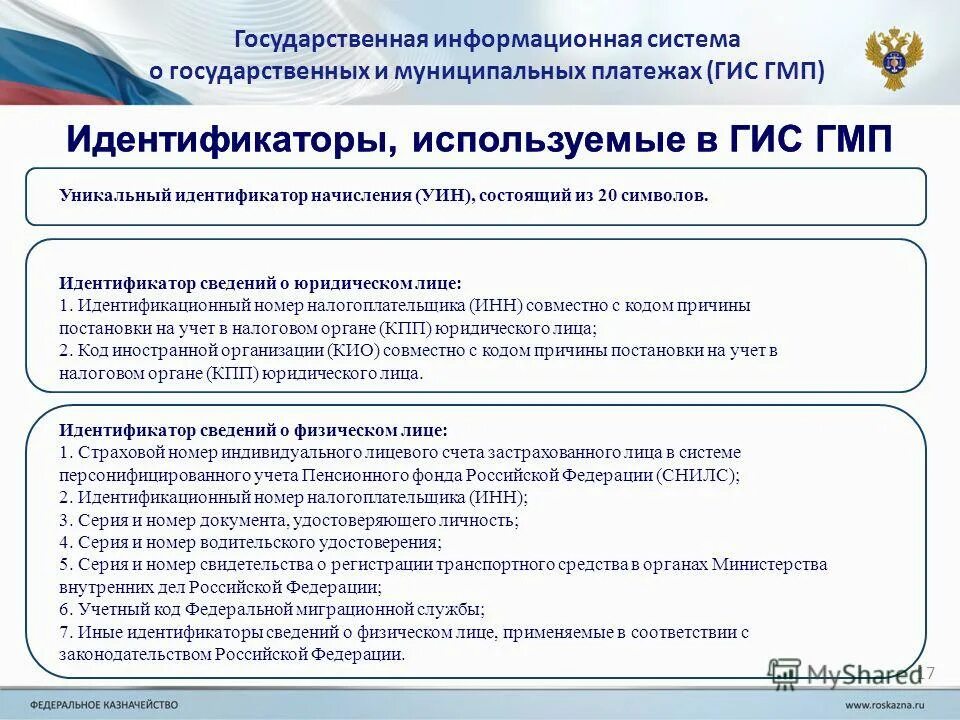 Государственная информационная система
о государственных и муниципальных платежах (ГИС ГМП)

Идентификаторы, используемые в ГИС ГМП

Уникальный идентификатор начисления (УИН), состоящий из 20 символов.

Идентификатор сведений о юридическом лице:
1. Идентификационный номер налогоплательщика (ИНН) совместно с кодом причины постановки на учет в налоговом органе (КПП) юридического лица;
2. Код иностранной организации (КИО) совместно с кодом причины постановки на учет в налоговом органе (КПП) юридического лица.

Идентификатор сведений о физическом лице:
1. Страховой номер индивидуального лицевого счета застрахованного лица в системе персонифицированного учета Пенсионного фонда Российской Федерации (СНИЛС);
2. Идентификационный номер налогоплательщика (ИНН);
3. Серия и номер документа, удостоверяющего личность;
4. Серия и номер водительского удостоверения;
5. Серия и номер свидетельства о регистрации транспортного средства в органах Министерства внутренних дел Российской Федерации;
6. Учетный код Федеральной миграционной службы;
7. Иные идентификаторы сведений о физическом лице, применяемые в соответствии с законодательством Российской Федерации.

MyShared
17

ФЕДЕРАЛЬНОЕ КАЗНАЧЕЙСТВО
www.roskazna.ru